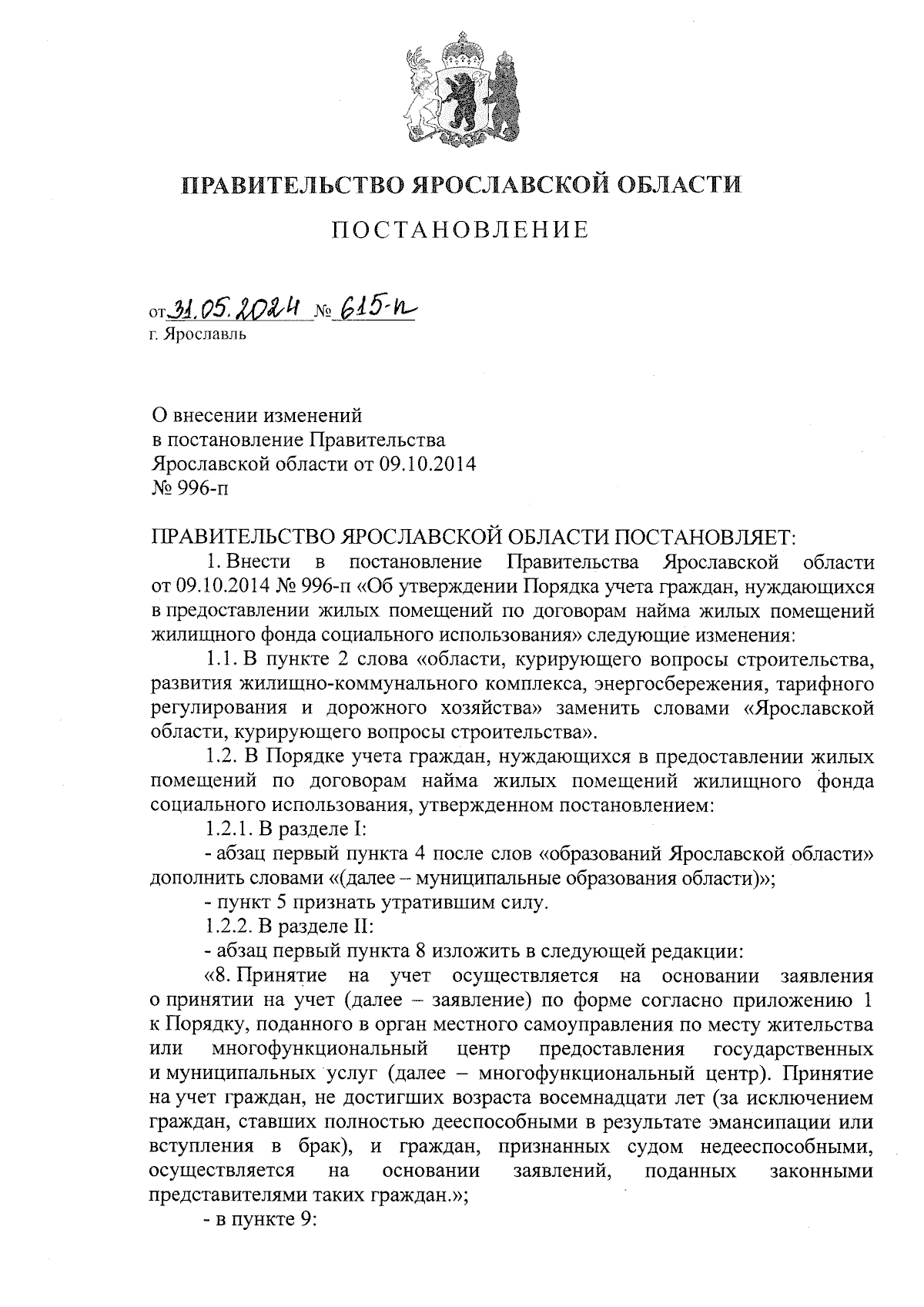 ПРАВИТЕЛЬСТВО ЯРОСЛАВСКОЙ ОБЛАСТИ

ПОСТАНОВЛЕНИЕ

от 31.05.2024 № 615-п
г. Ярославль

О внесении изменений
в постановление Правительства
Ярославской области от 09.10.2014
№ 996-п

ПРАВИТЕЛЬСТВО ЯРОСЛАВСКОЙ ОБЛАСТИ ПОСТАНОВЛЯЕТ:

1. Внести в постановление Правительства Ярославской области от 09.10.2014 № 996-п «Об утверждении Порядка учета граждан, нуждающихся в предоставлении жилых помещений по договорам найма жилых помещений жилищного фонда социального использования» следующие изменения:

1.1. В пункте 2 слова «области, курирующего вопросы строительства, развития жилищно-коммунального комплекса, энергосбережения, тарифного регулирования и дорожного хозяйства» заменить словами «Ярославской области, курирующего вопросы строительства».

1.2. В Порядке учета граждан, нуждающихся в предоставлении жилых помещений по договорам найма жилых помещений жилищного фонда социального использования, утвержденном постановлением:

1.2.1. В разделе I:

- абзац первый пункта 4 после слов «образований Ярославской области» дополнить словами «(далее – муниципальные образования области)»;

- пункт 5 признать утратившим силу.

1.2.2. В разделе II:

- абзац первый пункта 8 изложить в следующей редакции:

«8. Принятие на учет осуществляется на основании заявления о принятии на учет (далее – заявление) по форме согласно приложению 1 к Порядку, поданного в орган местного самоуправления по месту жительства или многофункциональный центр предоставления государственных и муниципальных услуг (далее – многофункциональный центр). Принятие на учет граждан, не достигших возраста восемнадцати лет (за исключением граждан, ставших полностью дееспособными в результате эмансипации или вступления в брак), и граждан, признанных судом недееспособными, осуществляется на основании заявлений, поданных законными представителями таких граждан.»;

- в пункте 9: